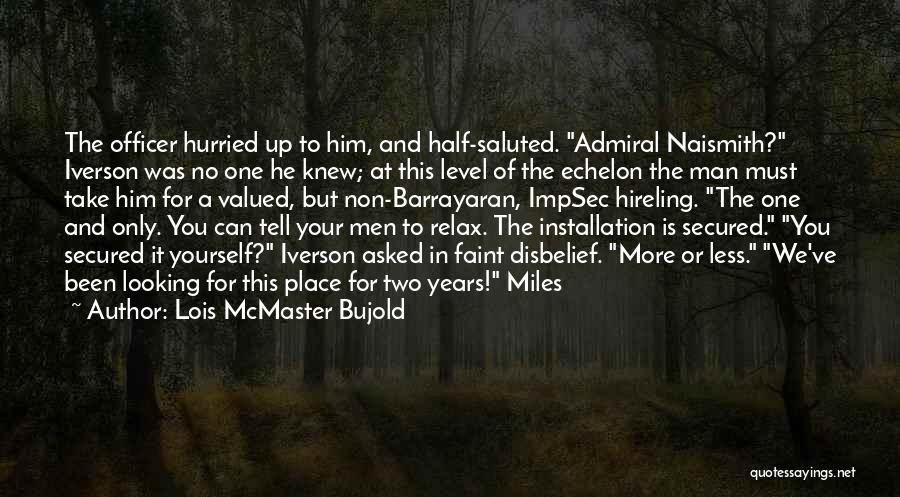 The officer hurried up to him, and half-saluted. "Admiral Naismith?" Iverson was no one he knew; at this level of the echelon the man must take him for a valued, but non-Barrayaran, ImpSec hireling. "The one and only. You can tell your men to relax. The installation is secured." "You secured it yourself?" Iverson asked in faint disbelief. "More or less." "We've been looking for this place for two years!" Miles

~ Author: Lois McMaster Bujold

quotessayings.net